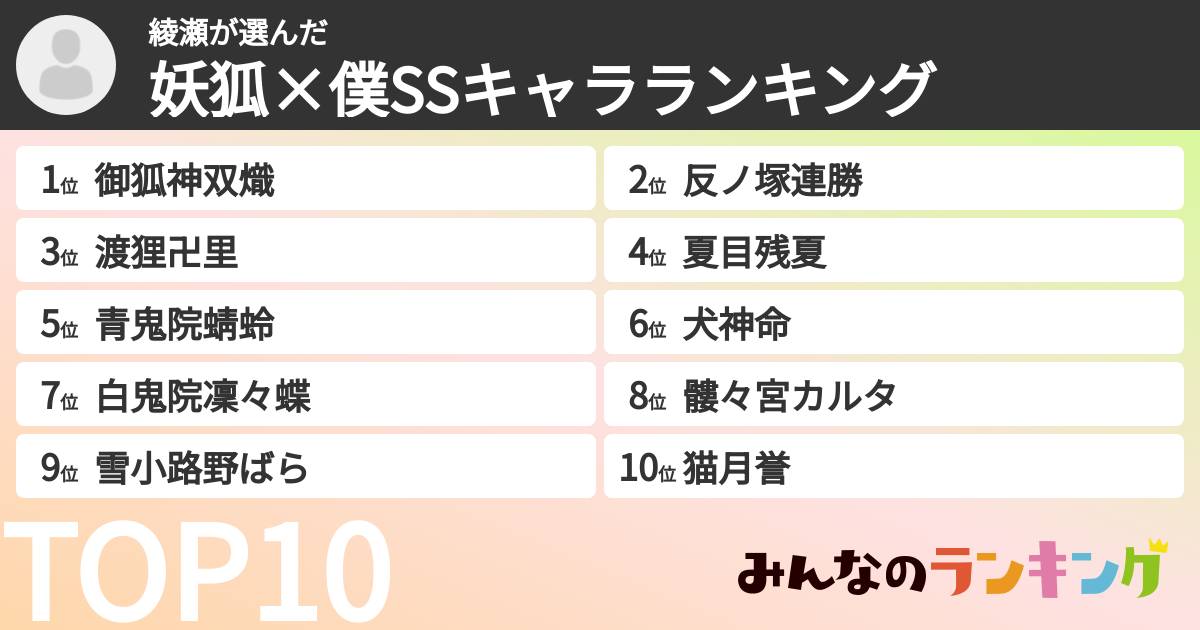 綾瀬が選んだ
妖狐×僕SSキャラランキング

1位 御狐神双熾
2位 反ノ塚連勝
3位 渡狸卍里
4位 夏目残夏
5位 青鬼院蜻蛉
6位 犬神命
7位 白鬼院凜々蝶
8位 髏々宮カルタ
9位 雪小路野ばら
10位 猫月誉

TOP10

みんなのランキング